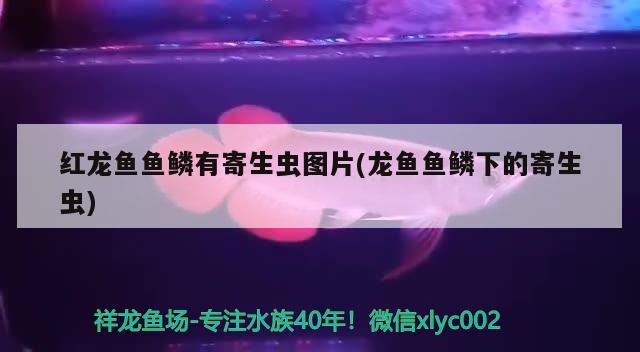 红龙鱼鱼鳞有寄生虫图片(龙鱼鱼鳞下的寄生虫)

祥龙鱼场-专注水族40年！微信xlyc002